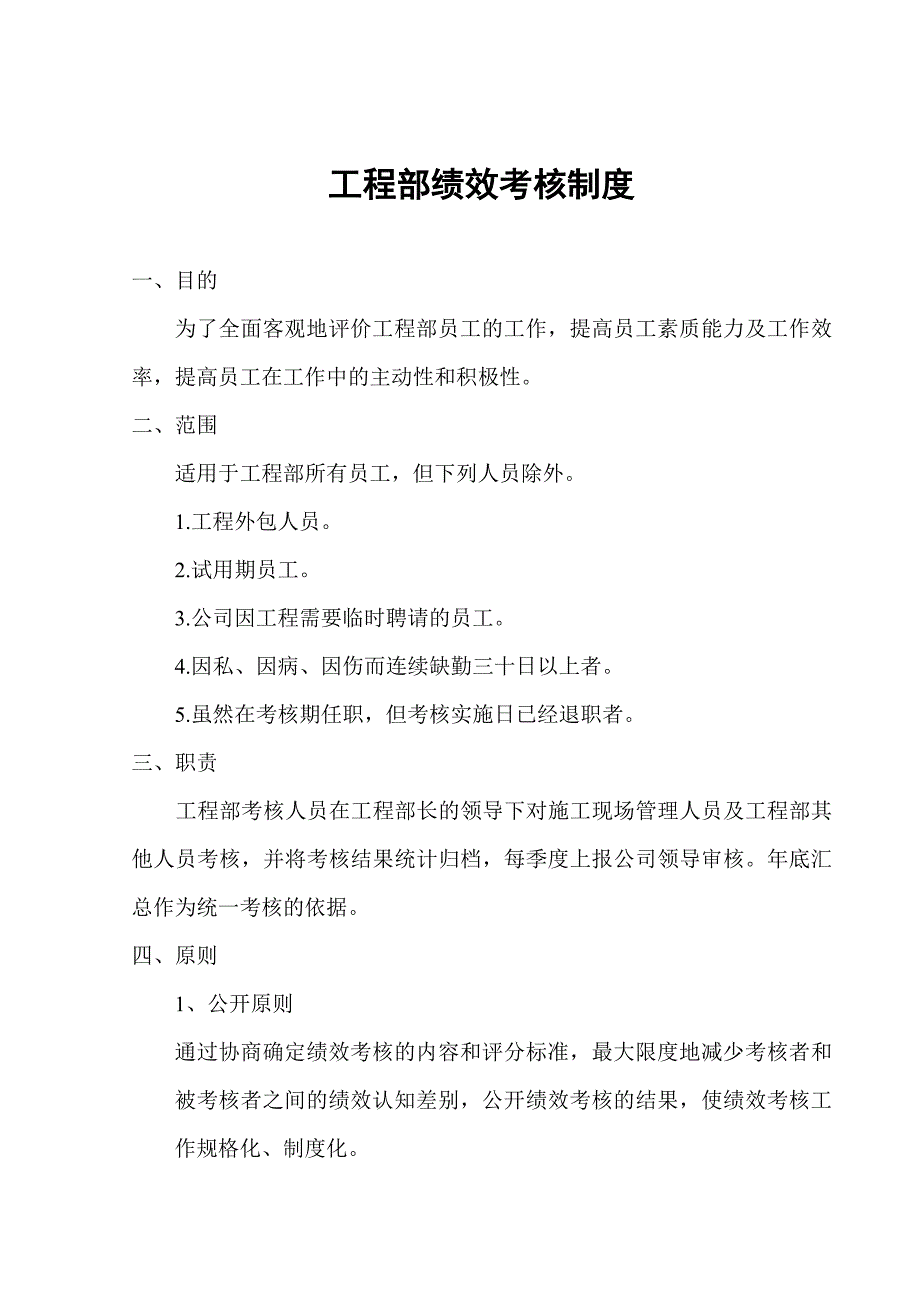 工程部绩效考核制度

一、目的

为了全面客观地评价工程部员工的工作，提高员工素质能力及工作效率，提高员工在工作中的主动性和积极性。

二、范围

适用于工程部所有员工，但下列人员除外。

1.工程外包人员。

2.试用期员工。

3.公司因工程需要临时聘请的员工。

4.因私、因病、因伤而连续缺勤三十日以上者。

5.虽然在考核期任职，但考核实施日已经退职者。

三、职责

工程部考核人员在工程部长的领导下对施工现场管理人员及工程部其他人员考核，并将考核结果统计归档，每季度上报公司领导审核。年底汇总作为统一考核的依据。

四、原则

1、公开原则

通过协商确定绩效考核的内容和评分标准，最大限度地减少考核者和被考核者之间的绩效认知差别，公开绩效考核的结果，使绩效考核工作规格化、制度化。